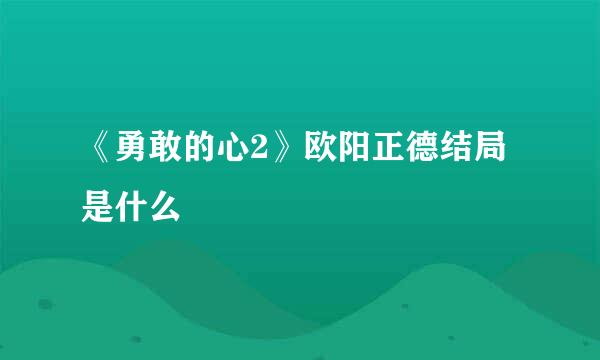 《勇敢的心2》欧阳正德结局是什么